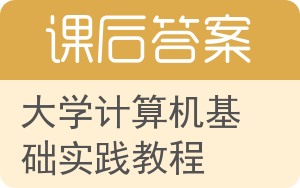 课后答案

大学计算机基础实践教程